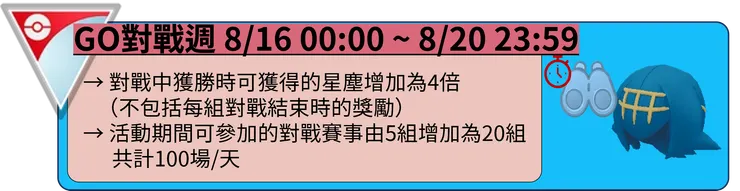 GO對戰週 8/16 00:00 ~ 8/20 23:59

→ 對戰中獲勝時可獲得的星塵增加為4倍
（不包括每組對戰結束時的獎勵）
→ 活動期間可參加的對戰賽事由5組增加為20組
共計100場/天